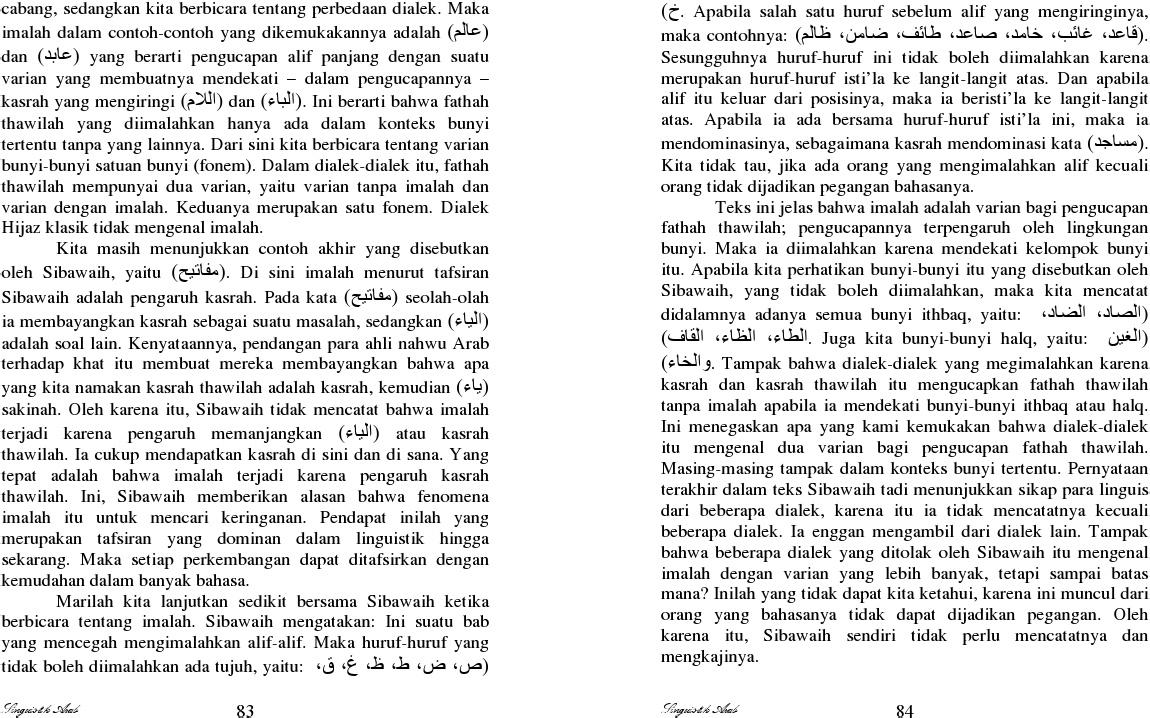 cabang, sedangkan kita berbicara tentang perbedaan dialek. Maka imalah dalam contoh-contoh yang dikemukakannya adalah (عالم) dan (عابد) yang berarti pengucapan alif panjang dengan suatu varian yang membuatnya mendekati – dalam pengucapannya – kasrah yang mengiringi (اللام) dan (الباء). Ini berarti bahwa fathah thawilah yang diimalahkan hanya ada dalam konteks bunyi tertentu tanpa yang lainnya. Dari sini kita berbicara tentang varian bunyi-bunyi satuan bunyi (fonem). Dalam dialek-dialek itu, fathah thawilah mempunyai dua varian, yaitu varian tanpa imalah dan varian dengan imalah. Keduanya merupakan satu fonem. Dialek Hijaz klasik tidak mengenal imalah.

Kita masih menunjukkan contoh akhir yang disebutkan oleh Sibawaih, yaitu (مفاتيح). Di sini imalah menurut tafsiran Sibawaih adalah pengaruh kasrah. Pada kata (مفاتيح) seolah-olah ia membayangkan kasrah sebagai suatu masalah, sedangkan (الياء) adalah soal lain. Kenyataannya, pendangan para ahli nahwu Arab terhadap khat itu membuat mereka membayangkan bahwa apa yang kita namakan kasrah thawilah adalah kasrah, kemudian (ياء) sakinah. Oleh karena itu, Sibawaih tidak mencatat bahwa imalah terjadi karena pengaruh memanjangkan (الياء) atau kasrah thawilah. Ia cukup mendapatkan kasrah di sini dan di sana. Yang tepat adalah bahwa imalah terjadi karena pengaruh kasrah thawilah. Ini, Sibawaih memberikan alasan bahwa fenomena imalah itu untuk mencari keringanan. Pendapat inilah yang merupakan tafsiran yang dominan dalam linguistik hingga sekarang. Maka setiap perkembangan dapat ditafsirkan dengan kemudahan dalam banyak bahasa.

Marilah kita lanjutkan sedikit bersama Sibawaih ketika berbicara tentang imalah. Sibawaih mengatakan: Ini suatu bab yang mencegah mengimalahkan alif-alif. Maka huruf-huruf yang tidak boleh diimalahkan ada tujuh, yaitu: (ص، ض، ط، ظ، غ، ق،

Linguistik Arab 83

خ). Apabila salah satu huruf sebelum alif yang mengiringinya, maka contohnya: (قاعد، غائب، خامد، صاعد، طائف، ضامن، ظالم). Sesungguhnya huruf-huruf ini tidak boleh diimalahkan karena merupakan huruf-huruf isti'la ke langit-langit atas. Dan apabila alif itu keluar dari posisinya, maka ia beristi'la ke langit-langit atas. Apabila ia ada bersama huruf-huruf isti'la ini, maka ia mendominasinya, sebagaimana kasrah mendominasi kata (مساجد). Kita tidak tau, jika ada orang yang mengimalahkan alif kecuali orang tidak dijadikan pegangan bahasanya.

Teks ini jelas bahwa imalah adalah varian bagi pengucapan fathah thawilah; pengucapannya terpengaruh oleh lingkungan bunyi. Maka ia diimalahkan karena mendekati kelompok bunyi itu. Apabila kita perhatikan bunyi-bunyi itu yang disebutkan oleh Sibawaih, yang tidak boleh diimalahkan, maka kita mencatat didalamnya adanya semua bunyi ithbaq, yaitu: (الصاد، الضاد، الطاء، الظاء، القاف). Juga kita bunyi-bunyi halq, yaitu: (الغين والخاء). Tampak bahwa dialek-dialek yang megimalahkan karena kasrah dan kasrah thawilah itu mengucapkan fathah thawilah tanpa imalah apabila ia mendekati bunyi-bunyi ithbaq atau halq. Ini menegaskan apa yang kami kemukakan bahwa dialek-dialek itu mengenal dua varian bagi pengucapan fathah thawilah. Masing-masing tampak dalam konteks bunyi tertentu. Pernyataan terakhir dalam teks Sibawaih tadi menunjukkan sikap para linguis dari beberapa dialek, karena itu ia tidak mencatatnya kecuali beberapa dialek. Ia enggan mengambil dari dialek lain. Tampak bahwa beberapa dialek yang ditolak oleh Sibawaih itu mengenal imalah dengan varian yang lebih banyak, tetapi sampai batas mana? Inilah yang tidak dapat kita ketahui, karena ini muncul dari orang yang bahasanya tidak dapat dijadikan pegangan. Oleh karena itu, Sibawaih sendiri tidak perlu mencatatnya dan mengkajinya.

Linguistik Arab 84